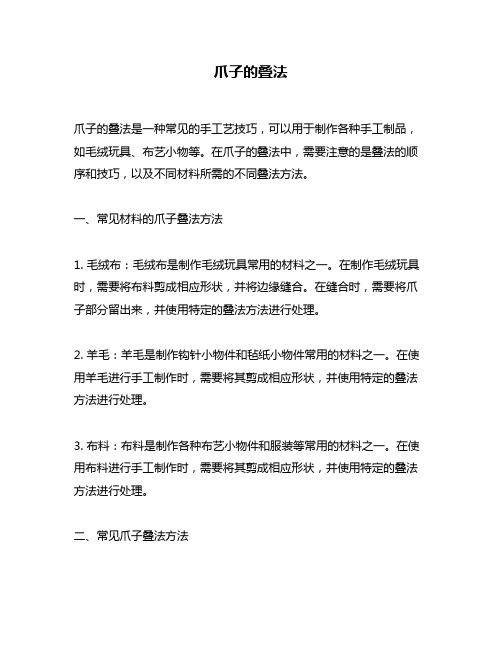 爪子的叠法

爪子的叠法是一种常见的手工艺技巧，可以用于制作各种手工制品，如毛绒玩具、布艺小物等。在爪子的叠法中，需要注意的是叠法的顺序和技巧，以及不同材料所需的不同叠法方法。

一、常见材料的爪子叠法方法

1. 毛绒布：毛绒布是制作毛绒玩具常用的材料之一。在制作毛绒玩具时，需要将布料剪成相应形状，并将边缘缝合。在缝合时，需要将爪子部分留出来，并使用特定的叠法方法进行处理。

2. 羊毛：羊毛是制作钩针小物件和毡纸小物件常用的材料之一。在使用羊毛进行手工制作时，需要将其剪成相应形状，并使用特定的叠法方法进行处理。

3. 布料：布料是制作各种布艺小物件和服装等常用的材料之一。在使用布料进行手工制作时，需要将其剪成相应形状，并使用特定的叠法方法进行处理。

二、常见爪子叠法方法